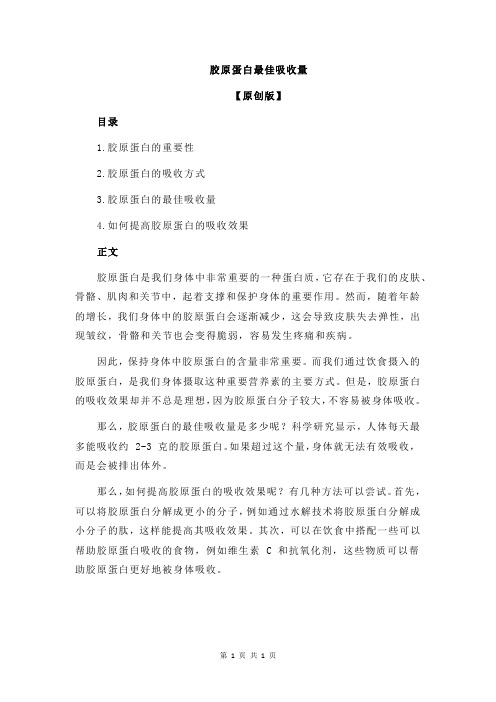 胶原蛋白最佳吸收量

【原创版】

目录

1.胶原蛋白的重要性

2.胶原蛋白的吸收方式

3.胶原蛋白的最佳吸收量

4.如何提高胶原蛋白的吸收效果

正文

胶原蛋白是我们身体中非常重要的一种蛋白质，它存在于我们的皮肤、骨骼、肌肉和关节中，起着支撑和保护身体的重要作用。然而，随着年龄的增长，我们身体中的胶原蛋白会逐渐减少，这会导致皮肤失去弹性，出现皱纹，骨骼和关节也会变得脆弱，容易发生疼痛和疾病。

因此，保持身体中胶原蛋白的含量非常重要。而我们通过饮食摄入的胶原蛋白，是我们身体摄取这种重要营养素的主要方式。但是，胶原蛋白的吸收效果却并不总是理想，因为胶原蛋白分子较大，不容易被身体吸收。

那么，胶原蛋白的最佳吸收量是多少呢？科学研究显示，人体每天最多能吸收约 2-3 克的胶原蛋白。如果超过这个量，身体就无法有效吸收，而是会被排出体外。

那么，如何提高胶原蛋白的吸收效果呢？有几种方法可以尝试。首先，可以将胶原蛋白分解成更小的分子，例如通过水解技术将胶原蛋白分解成小分子的肽，这样能提高其吸收效果。其次，可以在饮食中搭配一些可以帮助胶原蛋白吸收的食物，例如维生素 C 和抗氧化剂，这些物质可以帮助胶原蛋白更好地被身体吸收。

第 1 页 共 1 页